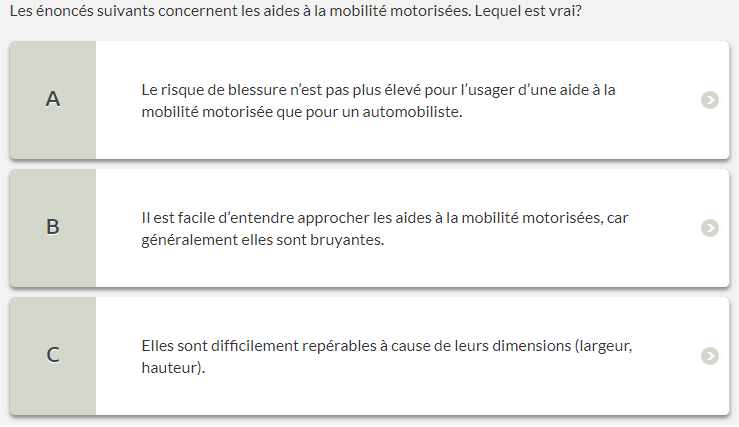 Les énoncés suivants concernent les aides à la mobilité motorisées. Lequel est vrai?

A

Le risque de blessure n'est pas plus élevé pour l'usager d'une aide à la mobilité motorisée que pour un automobiliste.

B

Il est facile d'entendre approcher les aides à la mobilité motorisées, car généralement elles sont bruyantes.

C

Elles sont difficilement repérables à cause de leurs dimensions (largeur, hauteur).